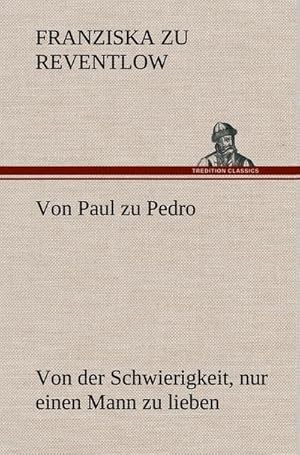 FRANZISKA ZU REVENTLOW

TREDITION CLASSICS

Von Paul zu Pedro

Von der Schwierigkeit, nur einen Mann zu lieben